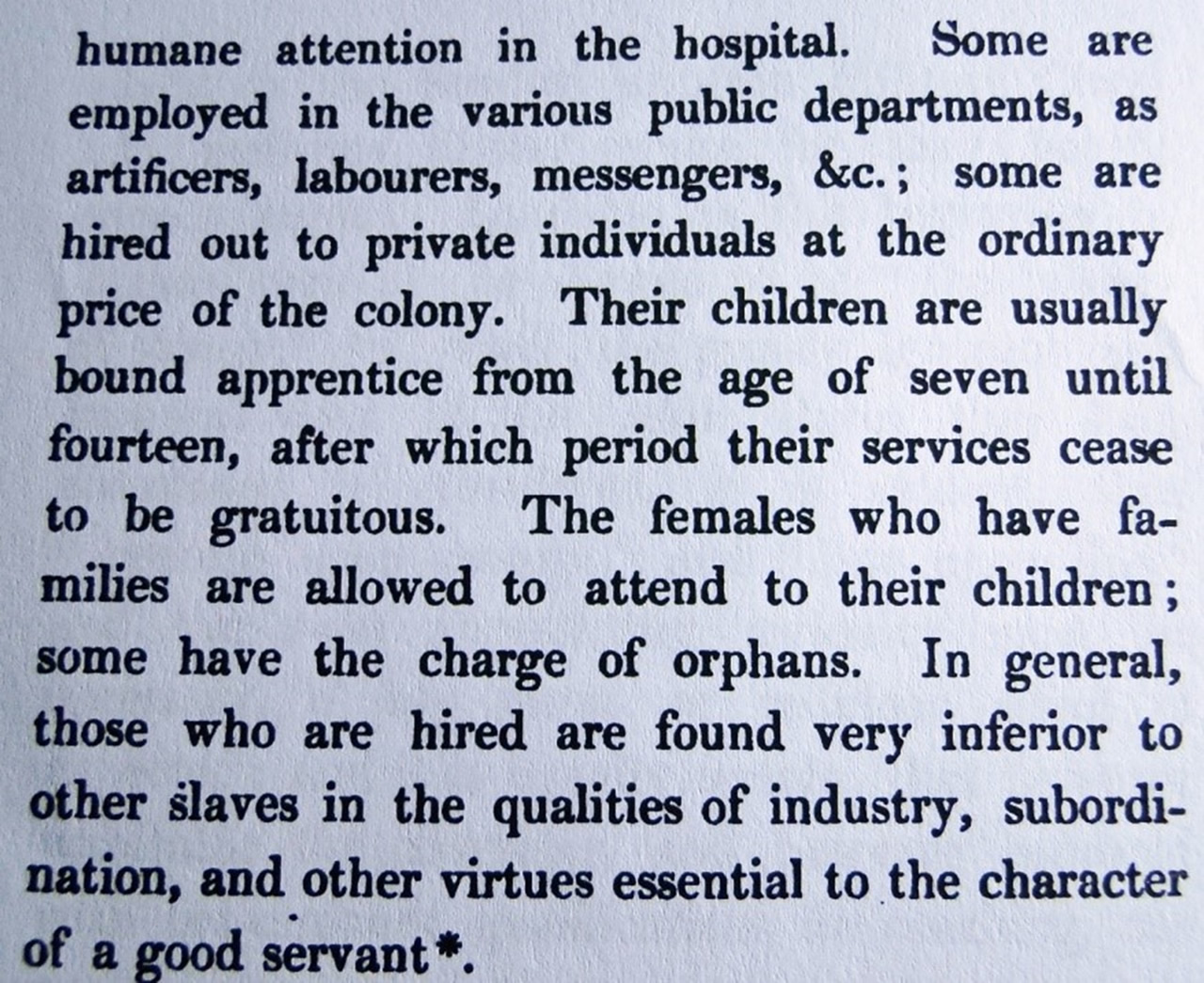 humane attention in the hospital. Some are employed in the various public departments, as artificers, labourers, messengers, &c.; some are hired out to private individuals at the ordinary price of the colony. Their children are usually bound apprentice from the age of seven until fourteen, after which period their services cease to be gratuitous. The females who have families are allowed to attend to their children; some have the charge of orphans. In general, those who are hired are found very inferior to other slaves in the qualities of industry, subordination, and other virtues essential to the character of a good servant*.